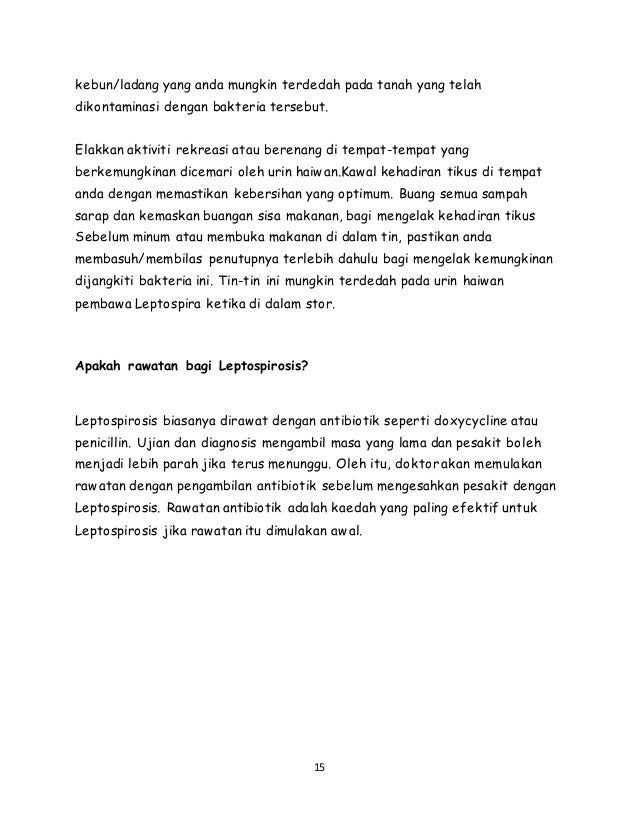 kebun/ladang yang anda mungkin terdedah pada tanah yang telah dikontaminasi dengan bakteria tersebut.

Elakkan aktiviti rekreasi atau berenang di tempat-tempat yang berkemungkinan dicemari oleh urin haiwan.Kawal kehadiran tikus di tempat anda dengan memastikan kebersihan yang optimum. Buang semua sampah sarap dan kemaskan buangan sisa makanan, bagi mengelak kehadiran tikus Sebelum minum atau membuka makanan di dalam tin, pastikan anda membasuh/membilas penutupnya terlebih dahulu bagi mengelak kemungkinan dijangkiti bakteria ini. Tin-tin ini mungkin terdedah pada urin haiwan pembawa Leptospira ketika di dalam stor.

Apakah rawatan bagi Leptospirosis?

Leptospirosis biasanya dirawat dengan antibiotik seperti doxycycline atau penicillin. Ujian dan diagnosis mengambil masa yang lama dan pesakit boleh menjadi lebih parah jika terus menunggu. Oleh itu, doktor akan memulakan rawatan dengan pengambilan antibiotik sebelum mengesahkan pesakit dengan Leptospirosis. Rawatan antibiotik adalah kaedah yang paling efektif untuk Leptospirosis jika rawatan itu dimulakan awal.

15